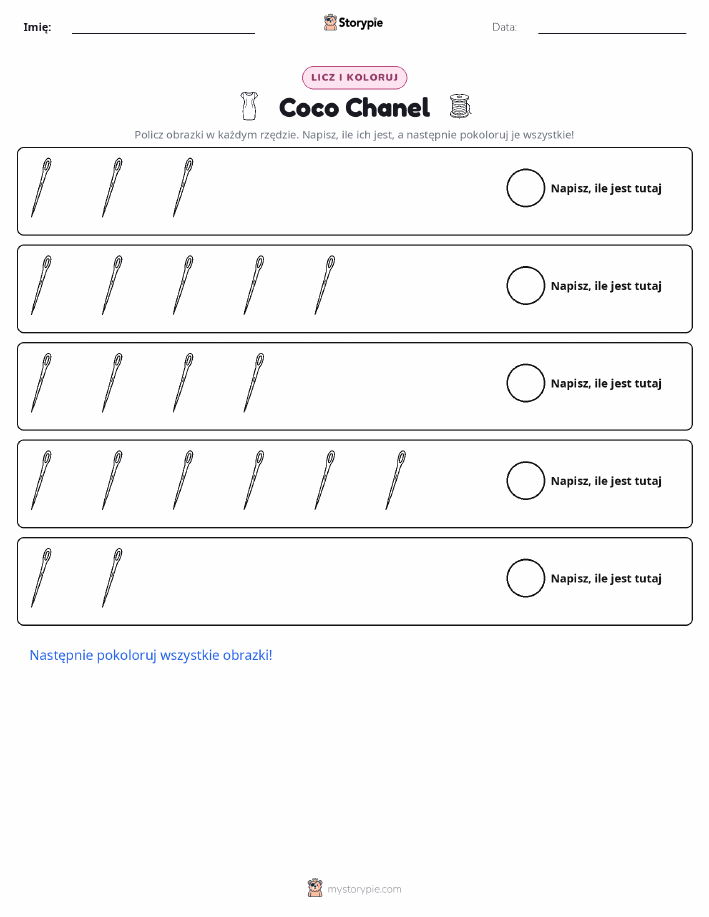 Imię: Storypie Data:

LICZ I KOLORUJ

Coco Chanel

Policz obrazki w każdym rzędzie. Napisz, ile ich jest, a następnie pokoloruj je wszystkie!

Napisz, ile jest tutaj

Napisz, ile jest tutaj

Napisz, ile jest tutaj

Napisz, ile jest tutaj

Napisz, ile jest tutaj

Następnie pokoloruj wszystkie obrazki!

mystorypie.com